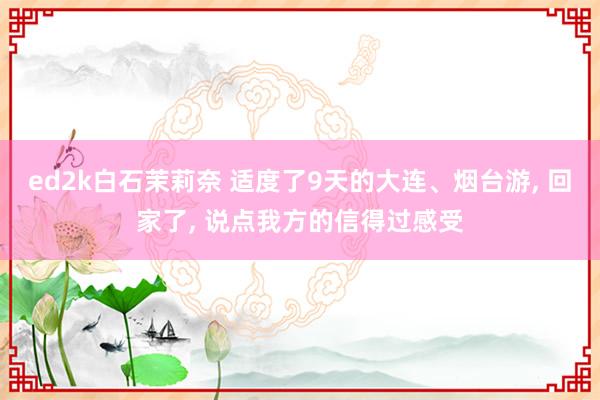 ed2k白石茉莉奈 适度了9天的大连、烟台游, 回家了, 说点我方的信得过感受